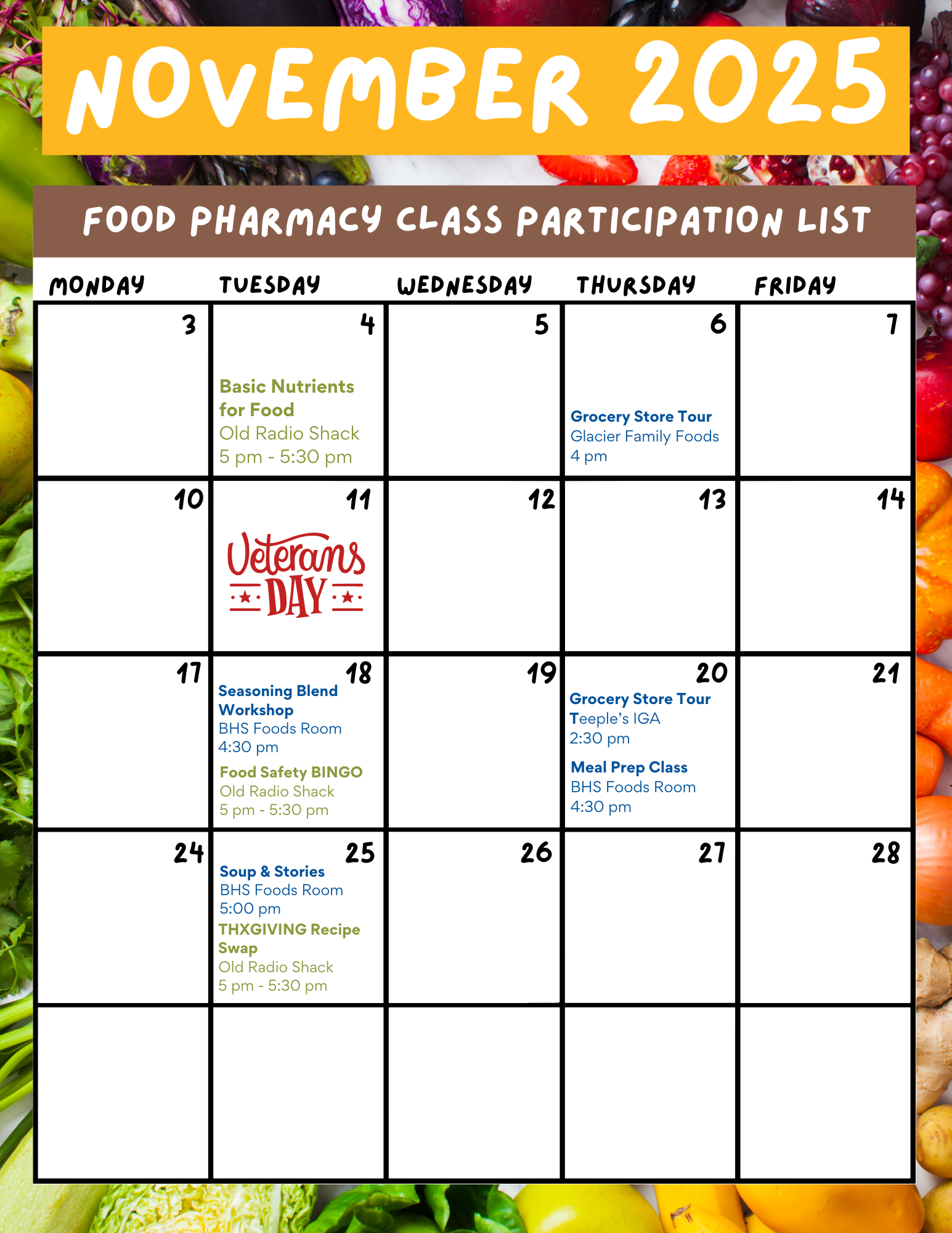 NOVEMBER 2025

FOOD PHARMACY CLASS PARTICIPATION LIST

| MONDAY | TUESDAY | WEDNESDAY | THURSDAY | FRIDAY |
|---|---|---|---|---|
| 3 | 4 Basic Nutrients for Food Old Radio Shack 5 pm - 5:30 pm | 5 | 6 Grocery Store Tour Glacier Family Foods 4 pm | 7 |
| 10 | 11 Veterans DAY | 12 | 13 | 14 |
| 17 | 18 Seasoning Blend Workshop BHS Foods Room 4:30 pm Food Safety BINGO Old Radio Shack 5 pm - 5:30 pm | 19 | 20 Grocery Store Tour Teeple's IGA 2:30 pm Meal Prep Class BHS Foods Room 4:30 pm | 21 |
| 24 | 25 Soup & Stories BHS Foods Room 5:00 pm THXGIVING Recipe Swap Old Radio Shack 5 pm - 5:30 pm | 26 | 27 | 28 |
|  |  |  |  |  |